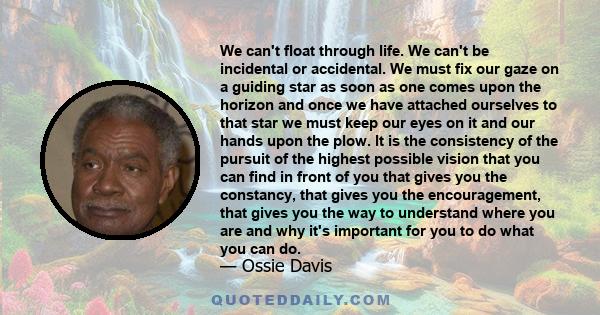 We can't float through life. We can't be incidental or accidental. We must fix our gaze on a guiding star as soon as one comes upon the horizon and once we have attached ourselves to that star we must keep our eyes on it and our hands upon the plow. It is the consistency of the pursuit of the highest possible vision that you can find in front of you that gives you the constancy, that gives you the encouragement, that gives you the way to understand where you are and why it's important for you to do what you can do.
— Ossie Davis

QUOTEDDAILY.COM